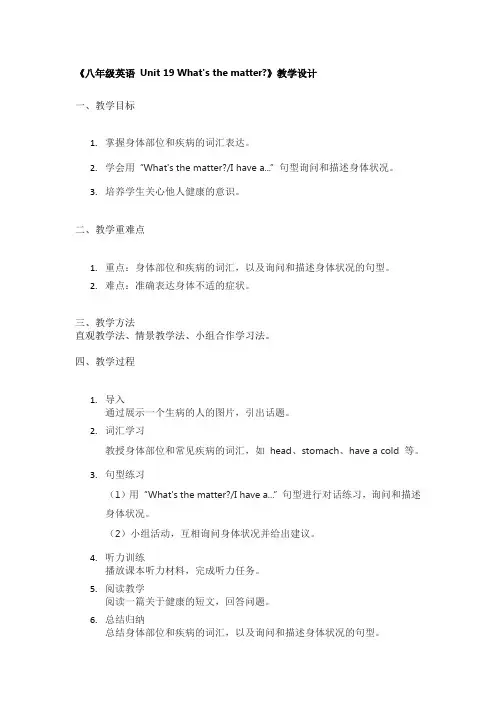 《八年级英语 Unit 19 What's the matter?》教学设计

一、教学目标

1. 掌握身体部位和疾病的词汇表达。
2. 学会用 "What's the matter?/I have a..." 句型询问和描述身体状况。
3. 培养学生关心他人健康的意识。

二、教学重难点

1. 重点：身体部位和疾病的词汇，以及询问和描述身体状况的句型。
2. 难点：准确表达身体不适的症状。

三、教学方法
直观教学法、情景教学法、小组合作学习法。

四、教学过程

1. 导入
通过展示一个生病的人的图片，引出话题。
2. 词汇学习
教授身体部位和常见疾病的词汇，如 head、stomach、have a cold 等。
3. 句型练习
（1）用 "What's the matter?/I have a..." 句型进行对话练习，询问和描述身体状况。
（2）小组活动，互相询问身体状况并给出建议。
4. 听力训练
播放课本听力材料，完成听力任务。
5. 阅读教学
阅读一篇关于健康的短文，回答问题。
6. 总结归纳
总结身体部位和疾病的词汇，以及询问和描述身体状况的句型。